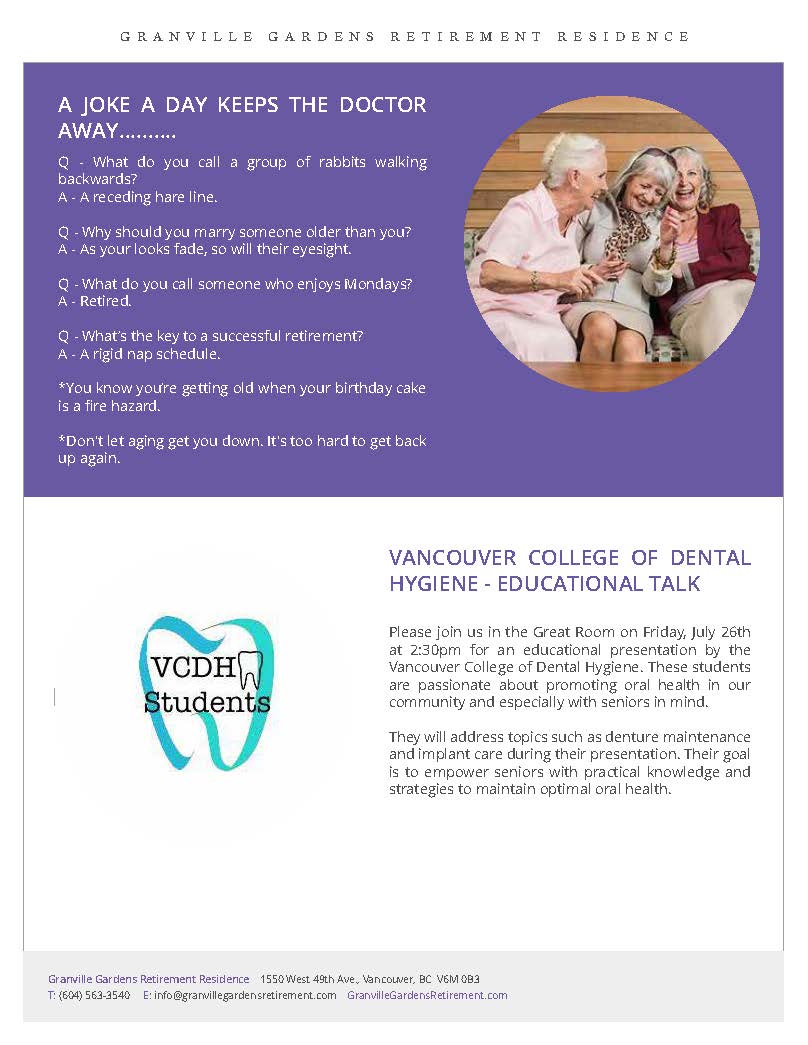 GRANVILLE GARDENS RETIREMENT RESIDENCE

A JOKE A DAY KEEPS THE DOCTOR AWAY..........

Q - What do you call a group of rabbits walking backwards?
A - A receding hare line.

Q - Why should you marry someone older than you?
A - As your looks fade, so will their eyesight.

Q - What do you call someone who enjoys Mondays?
A - Retired.

Q - What's the key to a successful retirement?
A - A rigid nap schedule.

*You know you're getting old when your birthday cake is a fire hazard.

*Don't let aging get you down. It's too hard to get back up again.

VCDH Students

VANCOUVER COLLEGE OF DENTAL HYGIENE - EDUCATIONAL TALK

Please join us in the Great Room on Friday, July 26th at 2:30pm for an educational presentation by the Vancouver College of Dental Hygiene. These students are passionate about promoting oral health in our community and especially with seniors in mind.

They will address topics such as denture maintenance and implant care during their presentation. Their goal is to empower seniors with practical knowledge and strategies to maintain optimal oral health.

Granville Gardens Retirement Residence 1550 West 49th Ave., Vancouver, BC V6M 0B3
T: (604) 563-3540 E: info@granvillegardensretirement.com GranvilleGardensRetirement.com